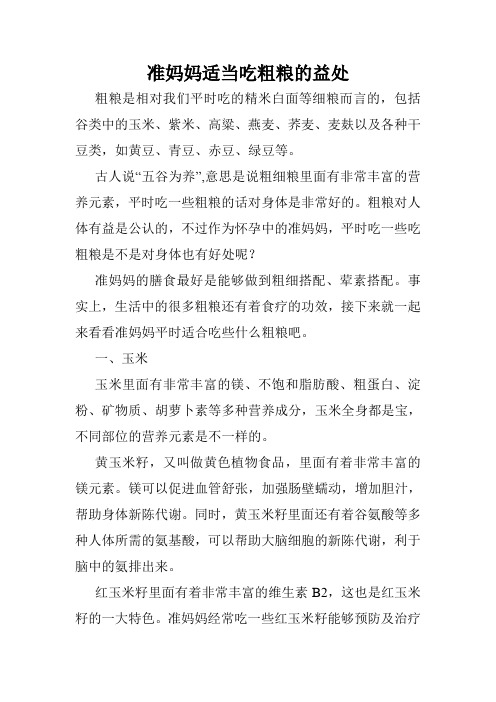 准妈妈适当吃粗粮的益处

粗粮是相对我们平时吃的精米白面等细粮而言的，包括谷类中的玉米、紫米、高粱、燕麦、荞麦、麦麸以及各种干豆类，如黄豆、青豆、赤豆、绿豆等。

古人说“五谷为养”,意思是说粗细粮里面有非常丰富的营养元素，平时吃一些粗粮的话对身体是非常好的。粗粮对人体有益是公认的，不过作为怀孕中的准妈妈，平时吃一些吃粗粮是不是对身体也有好处呢？

准妈妈的膳食最好是能够做到粗细搭配、荤素搭配。事实上，生活中的很多粗粮还有着食疗的功效，接下来就一起来看看准妈妈平时适合吃些什么粗粮吧。

一、玉米

玉米里面有非常丰富的镁、不饱和脂肪酸、粗蛋白、淀粉、矿物质、胡萝卜素等多种营养成分，玉米全身都是宝，不同部位的营养元素是不一样的。

黄玉米籽，又叫做黄色植物食品，里面有着非常丰富的镁元素。镁可以促进血管舒张，加强肠壁蠕动，增加胆汁，帮助身体新陈代谢。同时，黄玉米籽里面还有着谷氨酸等多种人体所需的氨基酸，可以帮助大脑细胞的新陈代谢，利于脑中的氨排出来。

红玉米籽里面有着非常丰富的维生素 B2，这也是红玉米籽的一大特色。准妈妈经常吃一些红玉米籽能够预防及治疗